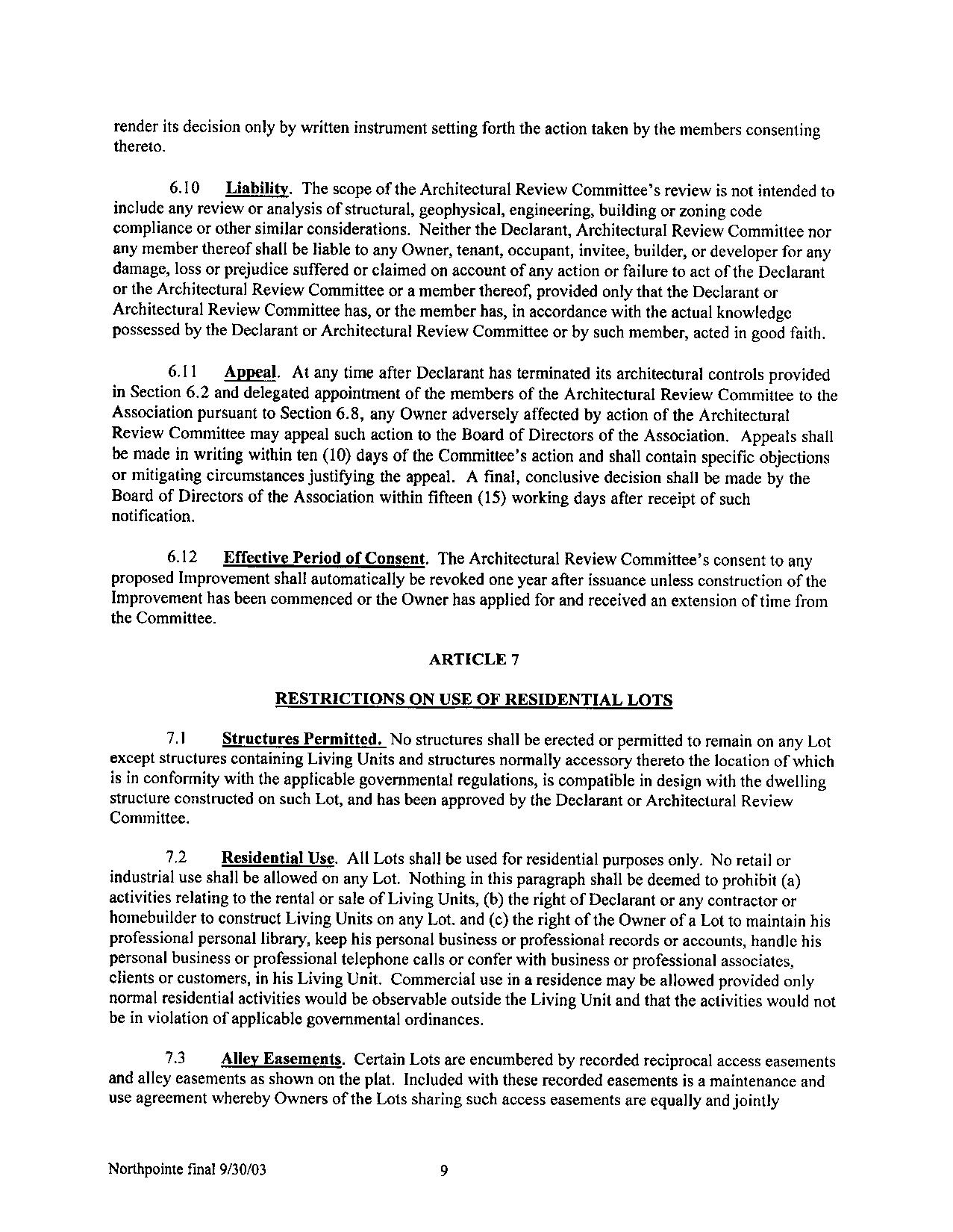 render its decision only by written instrument setting forth the action taken by the members consenting thereto.

6.10 Liability. The scope of the Architectural Review Committee's review is not intended to include any review or analysis of structural, geophysical, engineering, building or zoning code compliance or other similar considerations. Neither the Declarant, Architectural Review Committee nor any member thereof shall be liable to any Owner, tenant, occupant, invitee, builder, or developer for any damage, loss or prejudice suffered or claimed on account of any action or failure to act of the Declarant or the Architectural Review Committee or a member thereof, provided only that the Declarant or Architectural Review Committee has, or the member has, in accordance with the actual knowledge possessed by the Declarant or Architectural Review Committee or by such member, acted in good faith.

6.11 Appeal. At any time after Declarant has terminated its architectural controls provided in Section 6.2 and delegated appointment of the members of the Architectural Review Committee to the Association pursuant to Section 6.8, any Owner adversely affected by action of the Architectural Review Committee may appeal such action to the Board of Directors of the Association. Appeals shall be made in writing within ten (10) days of the Committee's action and shall contain specific objections or mitigating circumstances justifying the appeal. A final, conclusive decision shall be made by the Board of Directors of the Association within fifteen (15) working days after receipt of such notification.

6.12 Effective Period of Consent. The Architectural Review Committee's consent to any proposed Improvement shall automatically be revoked one year after issuance unless construction of the Improvement has been commenced or the Owner has applied for and received an extension of time from the Committee.

ARTICLE 7

RESTRICTIONS ON USE OF RESIDENTIAL LOTS

7.1 Structures Permitted. No structures shall be erected or permitted to remain on any Lot except structures containing Living Units and structures normally accessory thereto the location of which is in conformity with the applicable governmental regulations, is compatible in design with the dwelling structure constructed on such Lot, and has been approved by the Declarant or Architectural Review Committee.

7.2 Residential Use. All Lots shall be used for residential purposes only. No retail or industrial use shall be allowed on any Lot. Nothing in this paragraph shall be deemed to prohibit (a) activities relating to the rental or sale of Living Units, (b) the right of Declarant or any contractor or homebuilder to construct Living Units on any Lot. and (c) the right of the Owner of a Lot to maintain his professional personal library, keep his personal business or professional records or accounts, handle his personal business or professional telephone calls or confer with business or professional associates, clients or customers, in his Living Unit. Commercial use in a residence may be allowed provided only normal residential activities would be observable outside the Living Unit and that the activities would not be in violation of applicable governmental ordinances.

7.3 Alley Easements. Certain Lots are encumbered by recorded reciprocal access easements and alley easements as shown on the plat. Included with these recorded easements is a maintenance and use agreement whereby Owners of the Lots sharing such access easements are equally and jointly

Northpointe final 9/30/03 9